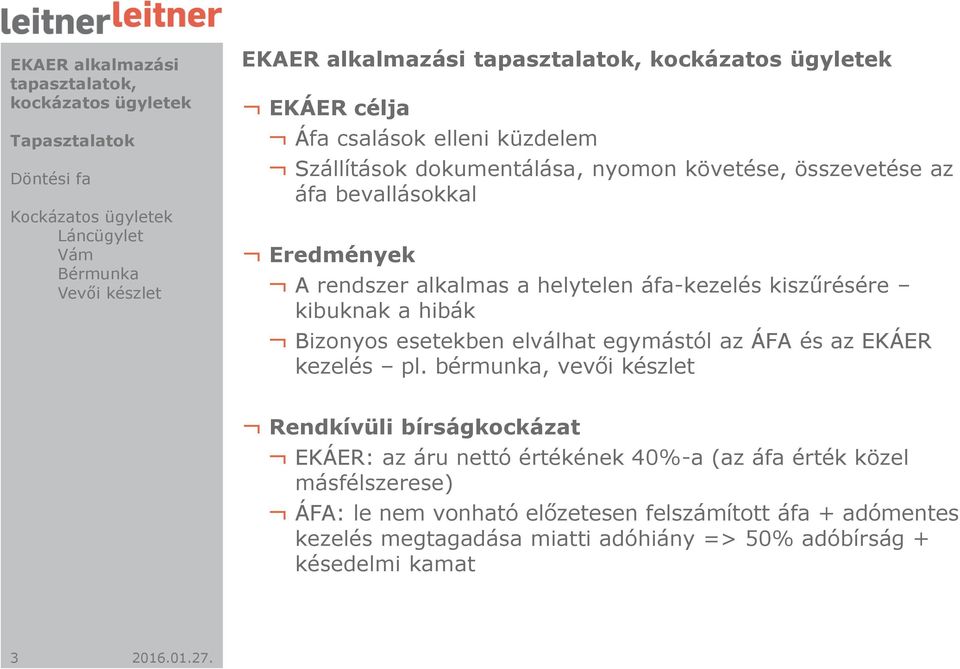 leitnerleitner

EKAER alkalmazási tapasztalatok, kockázatos ügyletek

Tapasztalatok

Döntési fa

Kockázatos ügyletek
Láncügylet
Vám
Bérmunka
Vevői készlet

3 2016.01.27.

EKAER alkalmazási tapasztalatok, kockázatos ügyletek

¬ EKÁER célja

¬ Áfa csalások elleni küzdelem

¬ Szállítások dokumentálása, nyomon követése, összevetése az áfa bevallásokkal

¬ Eredmények

¬ A rendszer alkalmas a helytelen áfa-kezelés kiszűrésére – kibuknak a hibák

¬ Bizonyos esetekben elválhat egymástól az ÁFA és az EKÁER kezelés – pl. bérmunka, vevői készlet

¬ Rendkívüli bírságkockázat

¬ EKÁER: az áru nettó értékének 40%-a (az áfa érték közel másfélszerese)

¬ ÁFA: le nem vonható előzetesen felszámított áfa + adómentes kezelés megtagadása miatti adóhiány => 50% adóbírság + késedelmi kamat